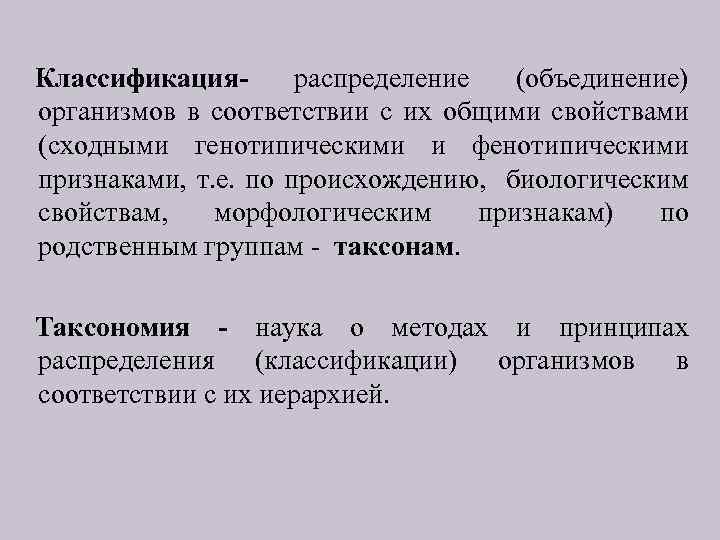 Классификация- распределение (объединение) организмов в соответствии с их общими свойствами (сходными генотипическими и фенотипическими признаками, т.е. по происхождению, биологическим свойствам, морфологическим признакам) по родственным группам - таксонам.

Таксономия - наука о методах и принципах распределения (классификации) организмов в соответствии с их иерархией.